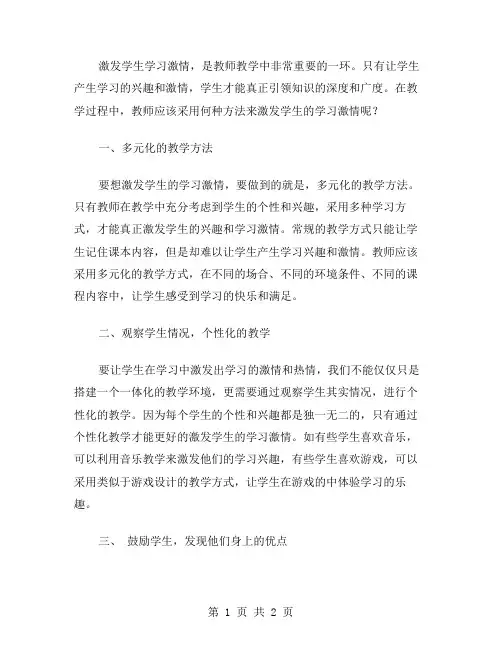 激发学生学习激情，是教师教学中非常重要的一环。只有让学生产生学习的兴趣和激情，学生才能真正引领知识的深度和广度。在教学过程中，教师应该采用何种方法来激发学生的学习激情呢？

一、多元化的教学方法

要想激发学生的学习激情，要做到的就是，多元化的教学方法。只有教师在教学中充分考虑到学生的个性和兴趣，采用多种学习方式，才能真正激发学生的兴趣和学习激情。常规的教学方式只能让学生记住课本内容，但是却难以让学生产生学习兴趣和激情。教师应该采用多元化的教学方式，在不同的场合、不同的环境条件、不同的课程内容中，让学生感受到学习的快乐和满足。

二、观察学生情况，个性化的教学

要让学生在学习中激发出学习的激情和热情，我们不能仅仅只是搭建一个一体化的教学环境，更需要通过观察学生其实情况，进行个性化的教学。因为每个学生的个性和兴趣都是独一无二的，只有通过个性化教学才能更好的激发学生的学习激情。如有些学生喜欢音乐，可以利用音乐教学来激发他们的学习兴趣，有些学生喜欢游戏，可以采用类似于游戏设计的教学方式，让学生在游戏的中体验学习的乐趣。

三、 鼓励学生，发现他们身上的优点

第 1 页 共 2 页